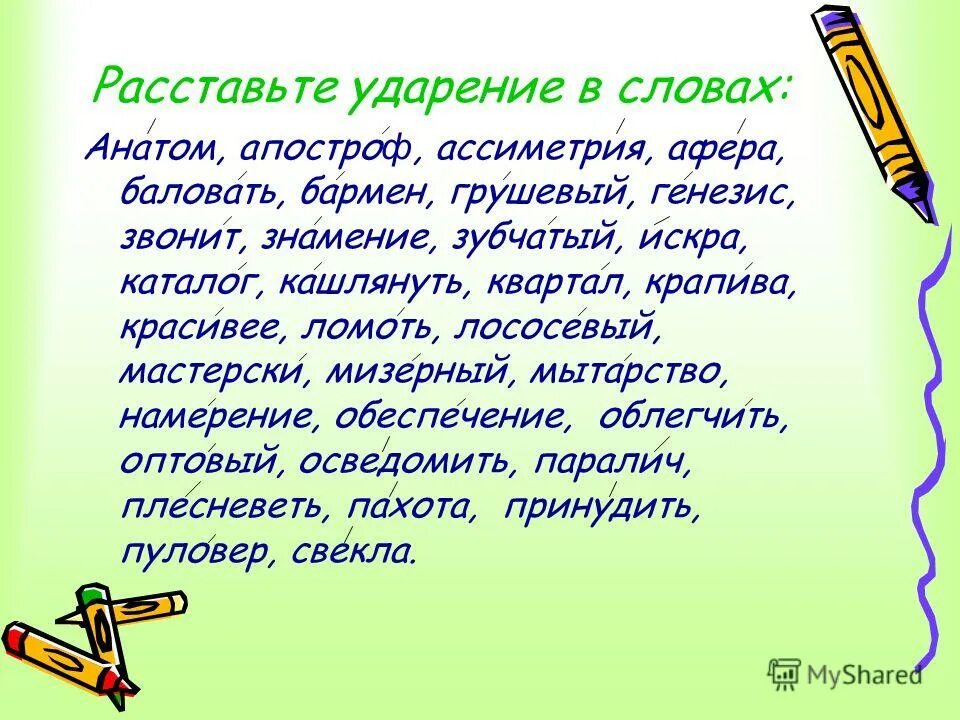 Расставьте ударение в словах:

Анатом, апостроф, ассиметрия, афера, баловать, бармен, грушевый, генезис, звонит, знамение, зубчатый, искра, каталог, кашлянуть, квартал, крапива, красивее, ломоть, лососевый, мастерски, мизерный, мытарство, намерение, обеспечение, облегчить, оптовый, осведомить, паралич, плесневеть, пахота, принудить, пуловер, свекла.

MyShared